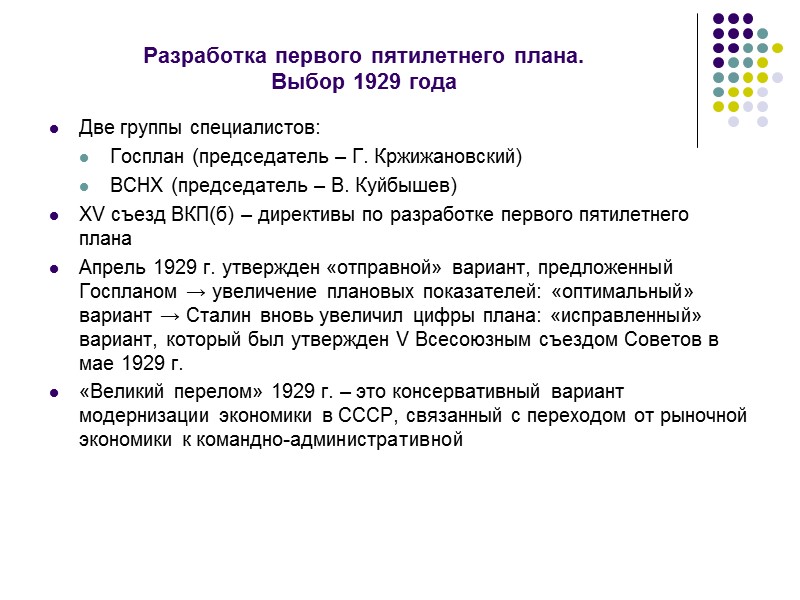 Разработка первого пятилетнего плана.
Выбор 1929 года

Две группы специалистов:

Госплан (председатель – Г. Кржижановский)

ВСНХ (председатель – В. Куйбышев)

XV съезд ВКП(б) – директивы по разработке первого пятилетнего плана

Апрель 1929 г. утвержден «отправной» вариант, предложенный Госпланом → увеличение плановых показателей: «оптимальный» вариант → Сталин вновь увеличил цифры плана: «исправленный» вариант, который был утвержден V Всесоюзным съездом Советов в мае 1929 г.

«Великий перелом» 1929 г. – это консервативный вариант модернизации экономики в СССР, связанный с переходом от рыночной экономики к командно-административной